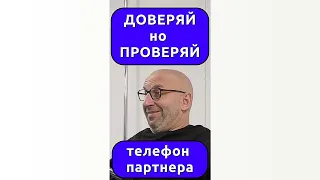 ДОВЕРЯЙ
но
ПРОВЕРЯЙ

телефон
партнера